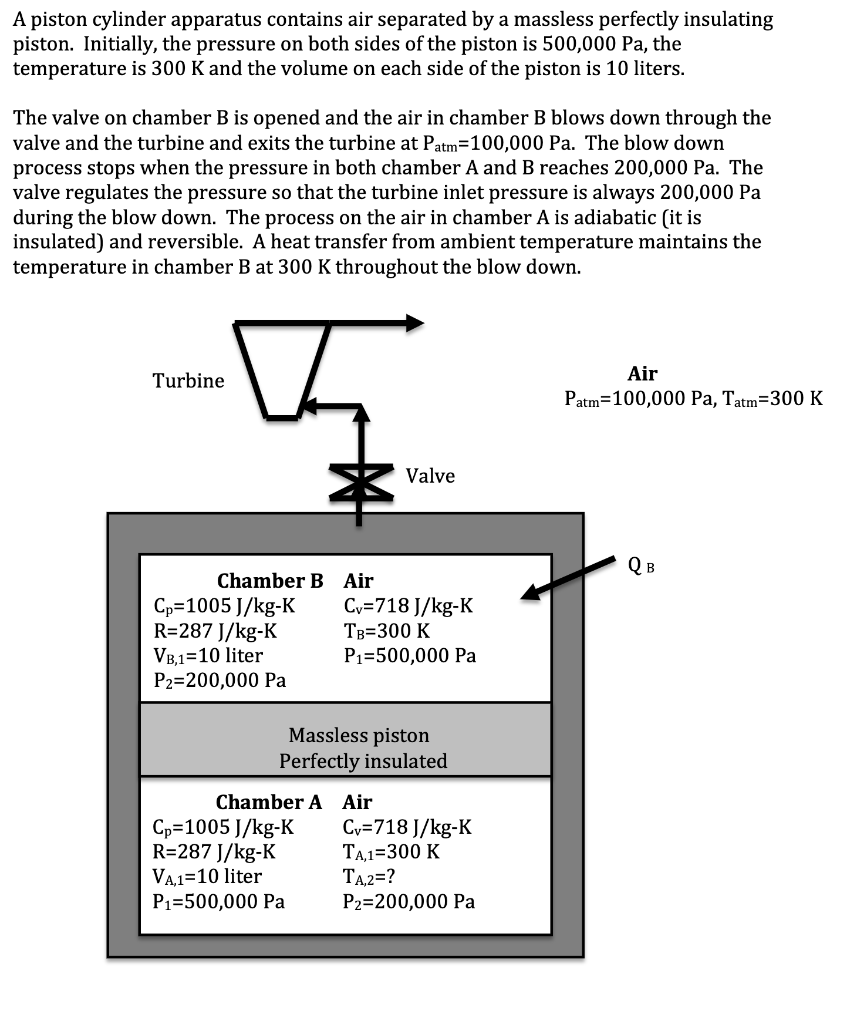 A piston cylinder apparatus contains air separated by a massless perfectly insulating piston. Initially, the pressure on both sides of the piston is 500,000 Pa, the temperature is 300 K and the volume on each side of the piston is 10 liters.

The valve on chamber B is opened and the air in chamber B blows down through the valve and the turbine and exits the turbine at $P_{atm}$=100,000 Pa. The blow down process stops when the pressure in both chamber A and B reaches 200,000 Pa. The valve regulates the pressure so that the turbine inlet pressure is always 200,000 Pa during the blow down. The process on the air in chamber A is adiabatic (it is insulated) and reversible. A heat transfer from ambient temperature maintains the temperature in chamber B at 300 K throughout the blow down.

Turbine

Air
$P_{atm}$=100,000 Pa, $T_{atm}$=300 K

Valve

$Q_B$

Chamber B Air
$C_p$=1005 J/kg-K
R=287 J/kg-K
$V_{B,1}$=10 liter
$P_2$=200,000 Pa
$C_v$=718 J/kg-K
$T_B$=300 K
$P_1$=500,000 Pa

Massless piston
Perfectly insulated

Chamber A Air
$C_p$=1005 J/kg-K
R=287 J/kg-K
$V_{A,1}$=10 liter
$P_1$=500,000 Pa
$C_v$=718 J/kg-K
$T_{A,1}$=300 K
$T_{A,2}$=?
$P_2$=200,000 Pa